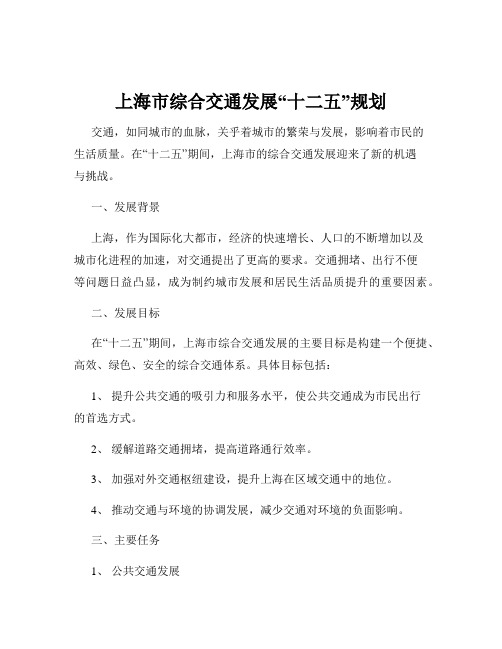 上海市综合交通发展“十二五”规划

交通，如同城市的血脉，关乎着城市的繁荣与发展，影响着市民的生活质量。在“十二五”期间，上海市的综合交通发展迎来了新的机遇与挑战。

一、发展背景

上海，作为国际化大都市，经济的快速增长、人口的不断增加以及城市化进程的加速，对交通提出了更高的要求。交通拥堵、出行不便等问题日益凸显，成为制约城市发展和居民生活品质提升的重要因素。

二、发展目标

在“十二五”期间，上海市综合交通发展的主要目标是构建一个便捷、高效、绿色、安全的综合交通体系。具体目标包括：

1、 提升公共交通的吸引力和服务水平，使公共交通成为市民出行的首选方式。

2、 缓解道路交通拥堵，提高道路通行效率。

3、 加强对外交通枢纽建设，提升上海在区域交通中的地位。

4、 推动交通与环境的协调发展，减少交通对环境的负面影响。

三、主要任务

1、 公共交通发展